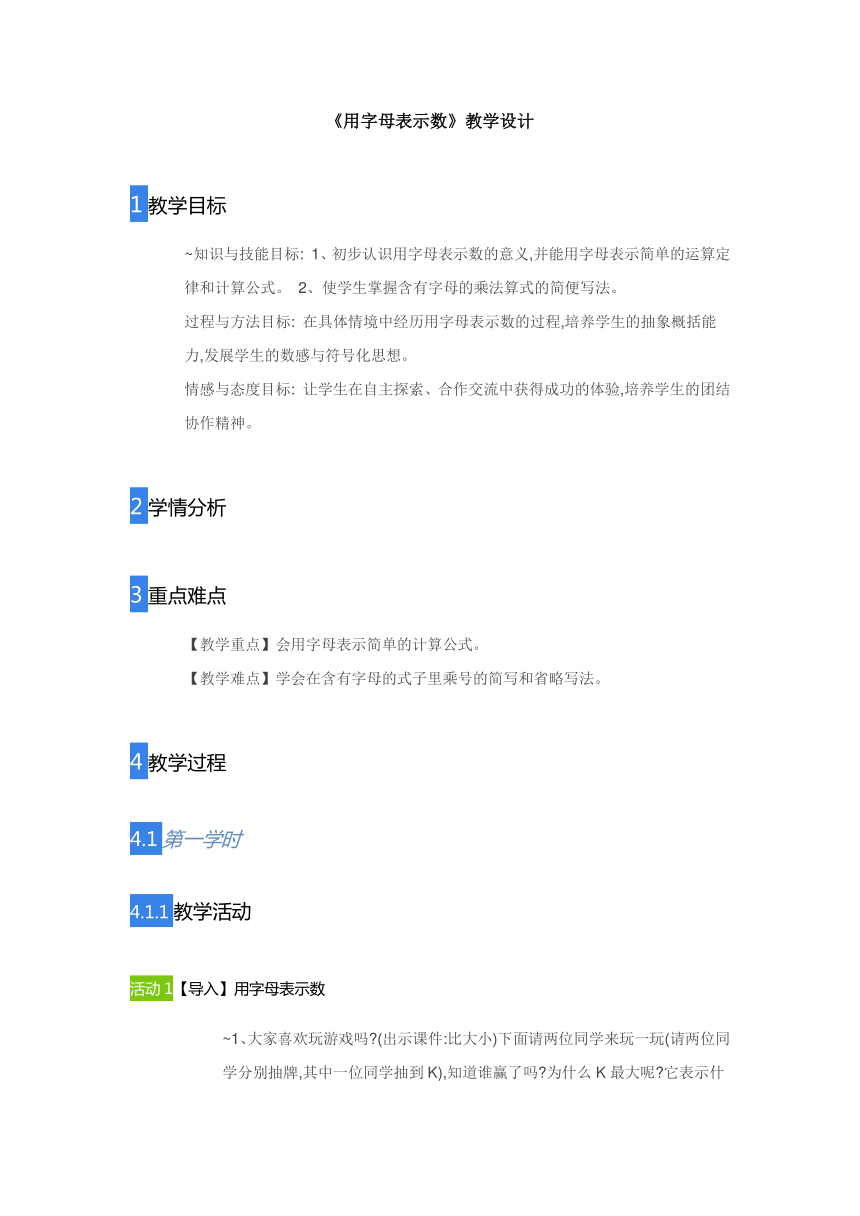 《用字母表示数》教学设计

1 教学目标

~知识与技能目标: 1、初步认识用字母表示数的意义,并能用字母表示简单的运算定律和计算公式。 2、使学生掌握含有字母的乘法算式的简便写法。

过程与方法目标: 在具体情境中经历用字母表示数的过程,培养学生的抽象概括能力,发展学生的数感与符号化思想。

情感与态度目标: 让学生在自主探索、合作交流中获得成功的体验,培养学生的团结协作精神。

2 学情分析

3 重点难点

【教学重点】会用字母表示简单的计算公式。

【教学难点】学会在含有字母的式子里乘号的简写和省略写法。

4 教学过程

4.1 第一学时

4.1.1 教学活动

活动 1【导入】用字母表示数

~1、大家喜欢玩游戏吗?(出示课件:比大小)下面请两位同学来玩一玩(请两位同学分别抽牌,其中一位同学抽到 K),知道谁赢了吗?为什么 K 最大呢?它表示什